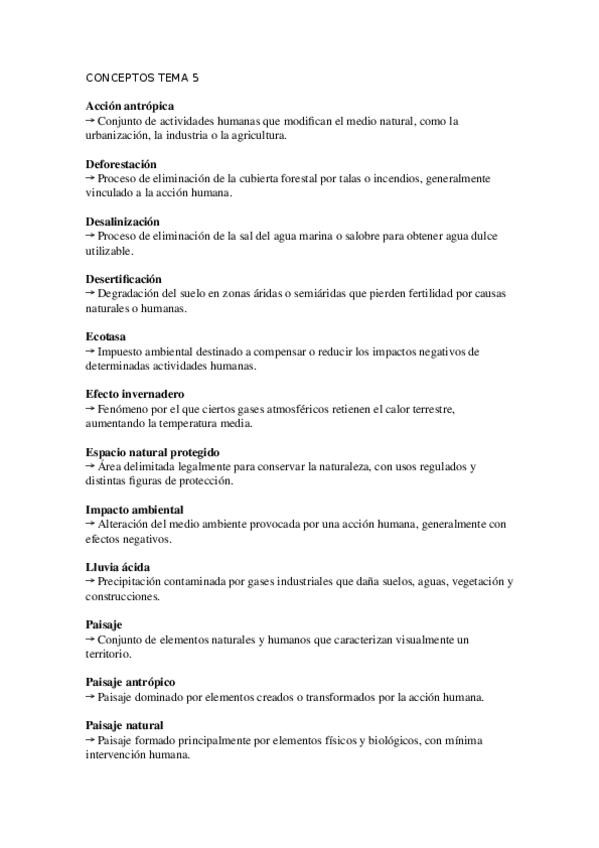 CONCEPTOS TEMA 5

Acción antrópica
→ Conjunto de actividades humanas que modifican el medio natural, como la urbanización, la industria o la agricultura.

Deforestación
→ Proceso de eliminación de la cubierta forestal por talas o incendios, generalmente vinculado a la acción humana.

Desalinización
→ Proceso de eliminación de la sal del agua marina o salobre para obtener agua dulce utilizable.

Desertificación
→ Degradación del suelo en zonas áridas o semiáridas que pierden fertilidad por causas naturales o humanas.

Ecotasa
→ Impuesto ambiental destinado a compensar o reducir los impactos negativos de determinadas actividades humanas.

Efecto invernadero
→ Fenómeno por el que ciertos gases atmosféricos retienen el calor terrestre, aumentando la temperatura media.

Espacio natural protegido
→ Área delimitada legalmente para conservar la naturaleza, con usos regulados y distintas figuras de protección.

Impacto ambiental
→ Alteración del medio ambiente provocada por una acción humana, generalmente con efectos negativos.

Lluvia ácida
→ Precipitación contaminada por gases industriales que daña suelos, aguas, vegetación y construcciones.

Paisaje
→ Conjunto de elementos naturales y humanos que caracterizan visualmente un territorio.

Paisaje antrópico
→ Paisaje dominado por elementos creados o transformados por la acción humana.

Paisaje natural
→ Paisaje formado principalmente por elementos físicos y biológicos, con mínima intervención humana.